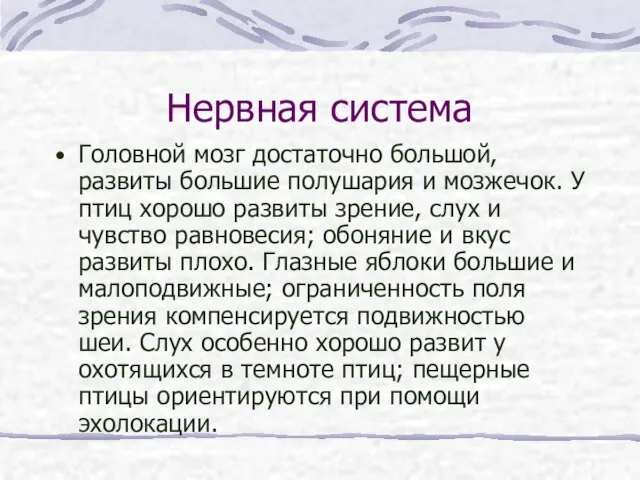 Нервная система

• Головной мозг достаточно большой, развиты большие полушария и мозжечок. У птиц хорошо развиты зрение, слух и чувство равновесия; обоняние и вкус развиты плохо. Глазные яблоки большие и малоподвижные; ограниченность поля зрения компенсируется подвижностью шеи. Слух особенно хорошо развит у охотящихся в темноте птиц; пещерные птицы ориентируются при помощи эхолокации.